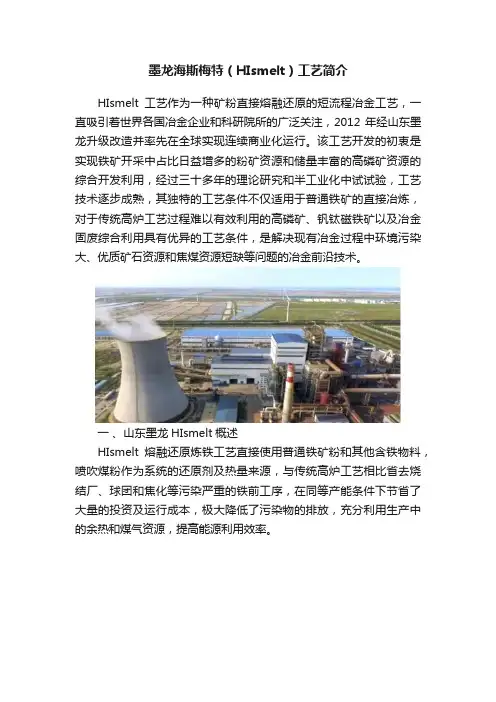 墨龙海斯梅特（HIsmelt）工艺简介

HIsmelt 工艺作为一种矿粉直接熔融还原的短流程冶金工艺，一直吸引着世界各国冶金企业和科研院所的广泛关注，2012 年经山东墨龙升级改造并率先在全球实现连续商业化运行。该工艺开发的初衷是实现铁矿开采中占比日益增多的粉矿资源和储量丰富的高磷矿资源的综合开发利用，经过三十多年的理论研究和半工业化中试试验，工艺技术逐步成熟，其独特的工艺条件不仅适用于普通铁矿的直接冶炼，对于传统高炉工艺过程难以有效利用的高磷矿、钒钛磁铁矿以及冶金固废综合利用具有优异的工艺条件，是解决现有冶金过程中环境污染大、优质矿石资源和焦煤资源短缺等问题的冶金前沿技术。

一、山东墨龙 HIsmelt 概述

HIsmelt 熔融还原炼铁工艺直接使用普通铁矿粉和其他含铁物料，喷吹煤粉作为系统的还原剂及热量来源，与传统高炉工艺相比省去烧结厂、球团和焦化等污染严重的铁前工序，在同等产能条件下节省了大量的投资及运行成本，极大降低了污染物的排放，充分利用生产中的余热和煤气资源，提高能源利用效率。